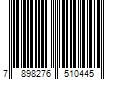 7 898276 510445